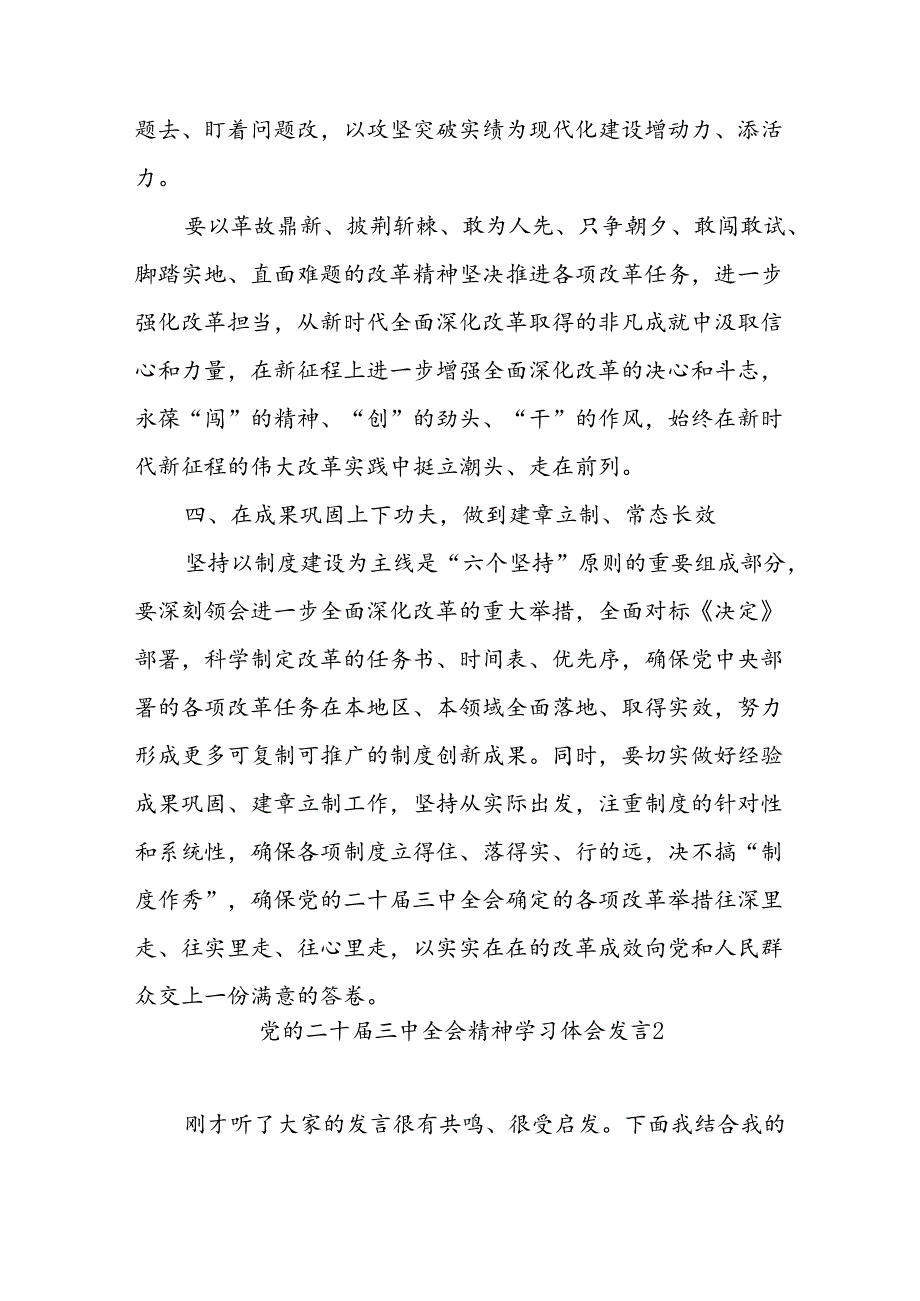 题去、盯着问题改，以攻坚突破实绩为现代化建设增动力、添活力。

要以革故鼎新、披荆斩棘、敢为人先、只争朝夕、敢闯敢试、脚踏实地、直面难题的改革精神坚决推进各项改革任务，进一步强化改革担当，从新时代全面深化改革取得的非凡成就中汲取信心和力量，在新征程上进一步增强全面深化改革的决心和斗志，永葆“闯”的精神、“创”的劲头、“干”的作风，始终在新时代新征程的伟大改革实践中挺立潮头、走在前列。

四、在成果巩固上下功夫，做到建章立制、常态长效

坚持以制度建设为主线是“六个坚持”原则的重要组成部分，要深刻领会进一步全面深化改革的重大举措，全面对标《决定》部署，科学制定改革的任务书、时间表、优先序，确保党中央部署的各项改革任务在本地区、本领域全面落地、取得实效，努力形成更多可复制可推广的制度创新成果。同时，要切实做好经验成果巩固、建章立制工作，坚持从实际出发，注重制度的针对性和系统性，确保各项制度立得住、落得实、行的远，决不搞“制度作秀”，确保党的二十届三中全会确定的各项改革举措往深里走、往实里走、往心里走，以实实在在的改革成效向党和人民群众交上一份满意的答卷。

党的二十届三中全会精神学习体会发言2

刚才听了大家的发言很有共鸣、很受启发。下面我结合我的